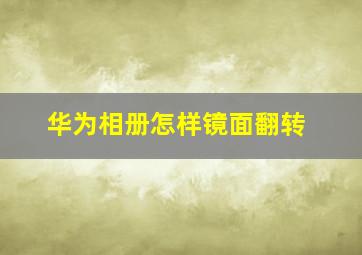 华为相册怎样镜面翻转